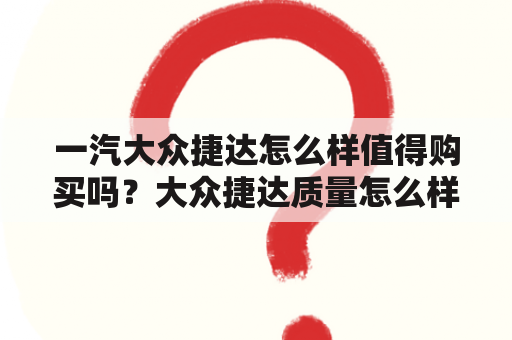 一汽大众捷达怎么样值得购买吗？大众捷达质量怎么样